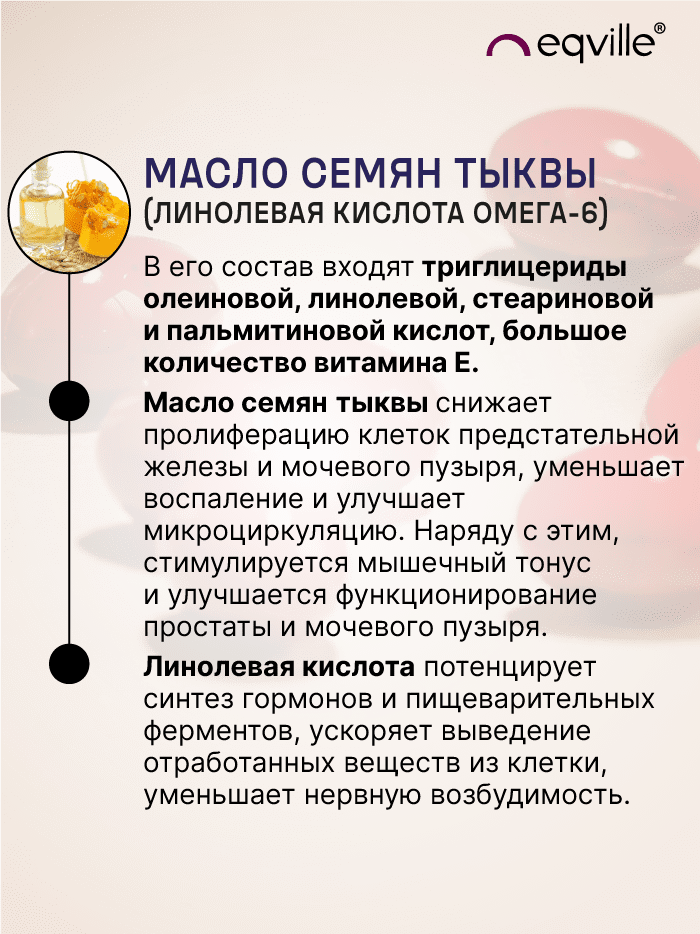 eqville®

МАСЛО СЕМЯН ТЫКВЫ
(ЛИНОЛЕВАЯ КИСЛОТА ОМЕГА-6)

В его состав входят триглицериды олеиновой, линолевой, стеариновой и пальмитиновой кислот, большое количество витамина Е.

Масло семян тыквы снижает пролиферацию клеток предстательной железы и мочевого пузыря, уменьшает воспаление и улучшает микроциркуляцию. Наряду с этим, стимулируется мышечный тонус и улучшается функционирование простаты и мочевого пузыря.

Линолевая кислота потенцирует синтез гормонов и пищеварительных ферментов, ускоряет выведение отработанных веществ из клетки, уменьшает нервную возбудимость.